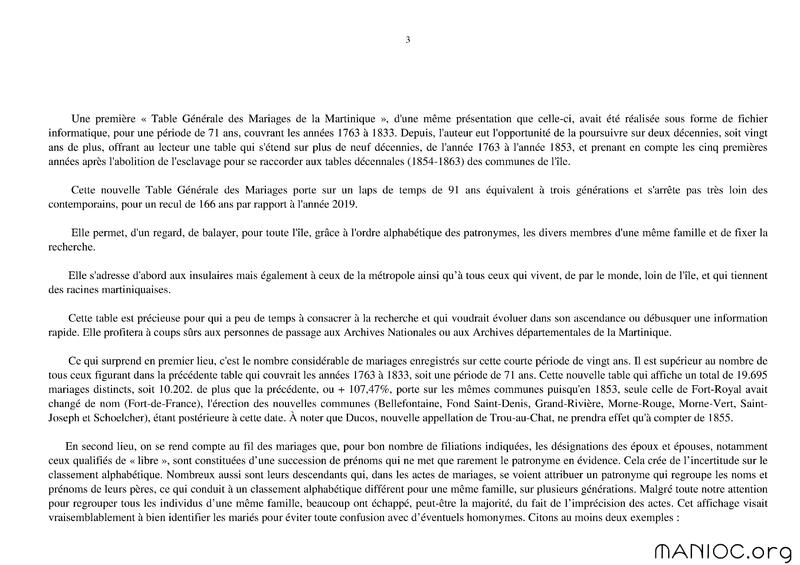 3

Une première « Table Générale des Mariages de la Martinique », d'une même présentation que celle-ci, avait été réalisée sous forme de fichier informatique, pour une période de 71 ans, couvrant les années 1763 à 1833. Depuis, l'auteur eut l'opportunité de la poursuivre sur deux décennies, soit vingt ans de plus, offrant au lecteur une table qui s'étend sur plus de neuf décennies, de l'année 1763 à l'année 1853, et prenant en compte les cinq premières années après l'abolition de l'esclavage pour se raccorder aux tables décennales (1854-1863) des communes de l'île.

Cette nouvelle Table Générale des Mariages porte sur un laps de temps de 91 ans équivalent à trois générations et s'arrête pas très loin des contemporains, pour un recul de 166 ans par rapport à l'année 2019.

Elle permet, d'un regard, de balayer, pour toute l'île, grâce à l'ordre alphabétique des patronymes, les divers membres d'une même famille et de fixer la recherche.

Elle s'adresse d'abord aux insulaires mais également à ceux de la métropole ainsi qu'à tous ceux qui vivent, de par le monde, loin de l'île, et qui tiennent des racines martiniquaises.

Cette table est précieuse pour qui a peu de temps à consacrer à la recherche et qui voudrait évoluer dans son ascendance ou débusquer une information rapide. Elle profitera à coups sûrs aux personnes de passage aux Archives Nationales ou aux Archives départementales de la Martinique.

Ce qui surprend en premier lieu, c'est le nombre considérable de mariages enregistrés sur cette courte période de vingt ans. Il est supérieur au nombre de tous ceux figurant dans la précédente table qui couvrait les années 1763 à 1833, soit une période de 71 ans. Cette nouvelle table qui affiche un total de 19.695 mariages distincts, soit 10.202. de plus que la précédente, ou + 107,47%, porte sur les mêmes communes puisqu'en 1853, seule celle de Fort-Royal avait changé de nom (Fort-de-France), l'érection des nouvelles communes (Bellefontaine, Fond Saint-Denis, Grand-Rivière, Morne-Rouge, Morne-Vert, Saint-Joseph et Schoelcher), étant postérieure à cette date. À noter que Ducos, nouvelle appellation de Trou-au-Chat, ne prendra effet qu'à compter de 1855.

En second lieu, on se rend compte au fil des mariages que, pour bon nombre de filiations indiquées, les désignations des époux et épouses, notamment ceux qualifiés de « libre », sont constituées d'une succession de prénoms qui ne met que rarement le patronyme en évidence. Cela crée de l'incertitude sur le classement alphabétique. Nombreux aussi sont leurs descendants qui, dans les actes de mariages, se voient attribuer un patronyme qui regroupe les noms et prénoms de leurs pères, ce qui conduit à un classement alphabétique différent pour une même famille, sur plusieurs générations. Malgré toute notre attention pour regrouper tous les individus d'une même famille, beaucoup ont échappé, peut-être la majorité, du fait de l'imprécision des actes. Cet affichage visait vraisemblablement à bien identifier les mariés pour éviter toute confusion avec d'éventuels homonymes. Citons au moins deux exemples :

MANIOC.org